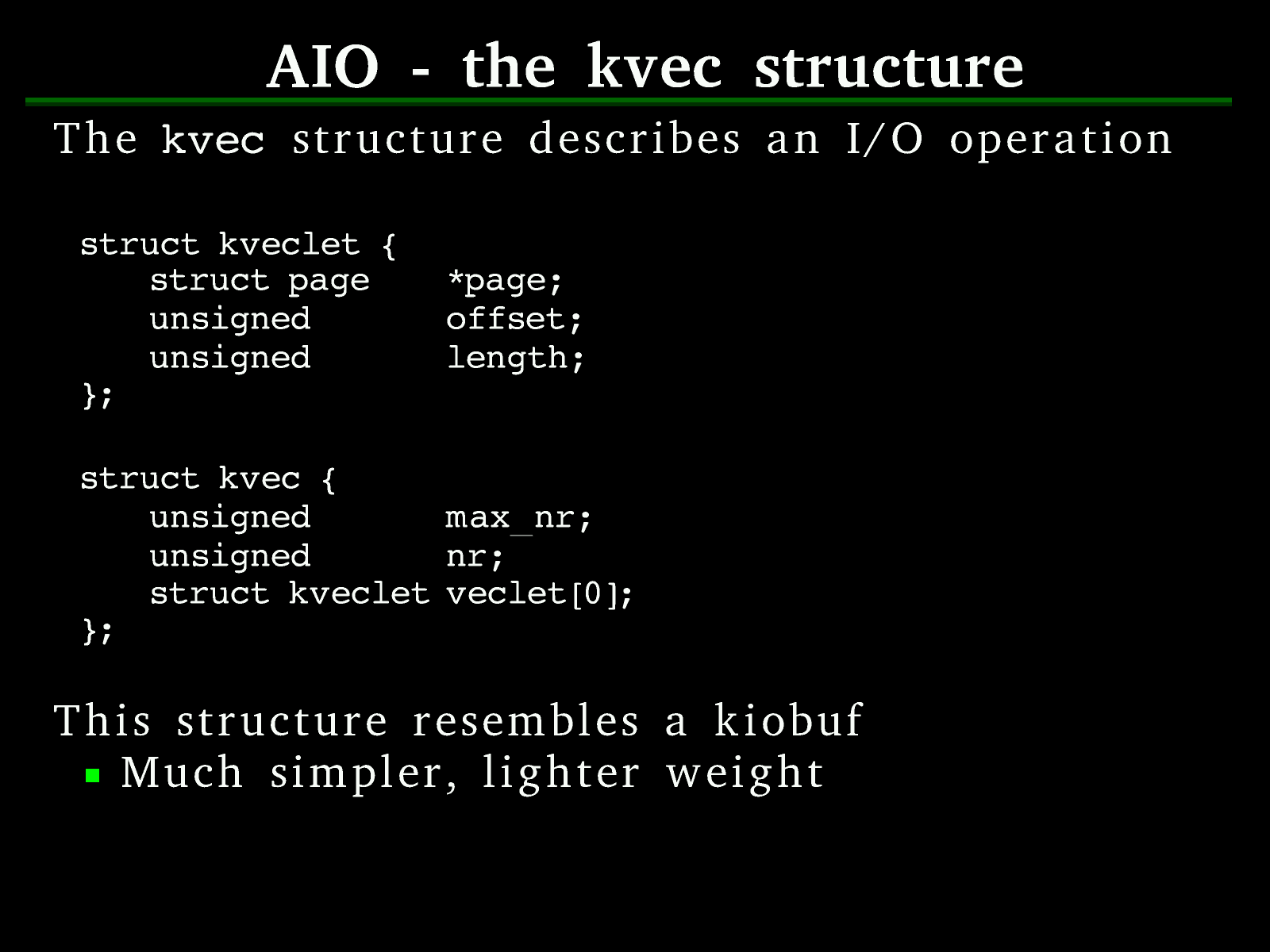 AIO - the kvec structure

The kvec structure describes an I/O operation

struct kveclet {
    struct page    *page;
    unsigned       offset;
    unsigned       length;
};

struct kvec {
    unsigned       max_nr;
    unsigned       nr;
    struct kveclet veclet[0];
};

This structure resembles a kiobuf

• Much simpler, lighter weight